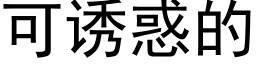 可诱惑的